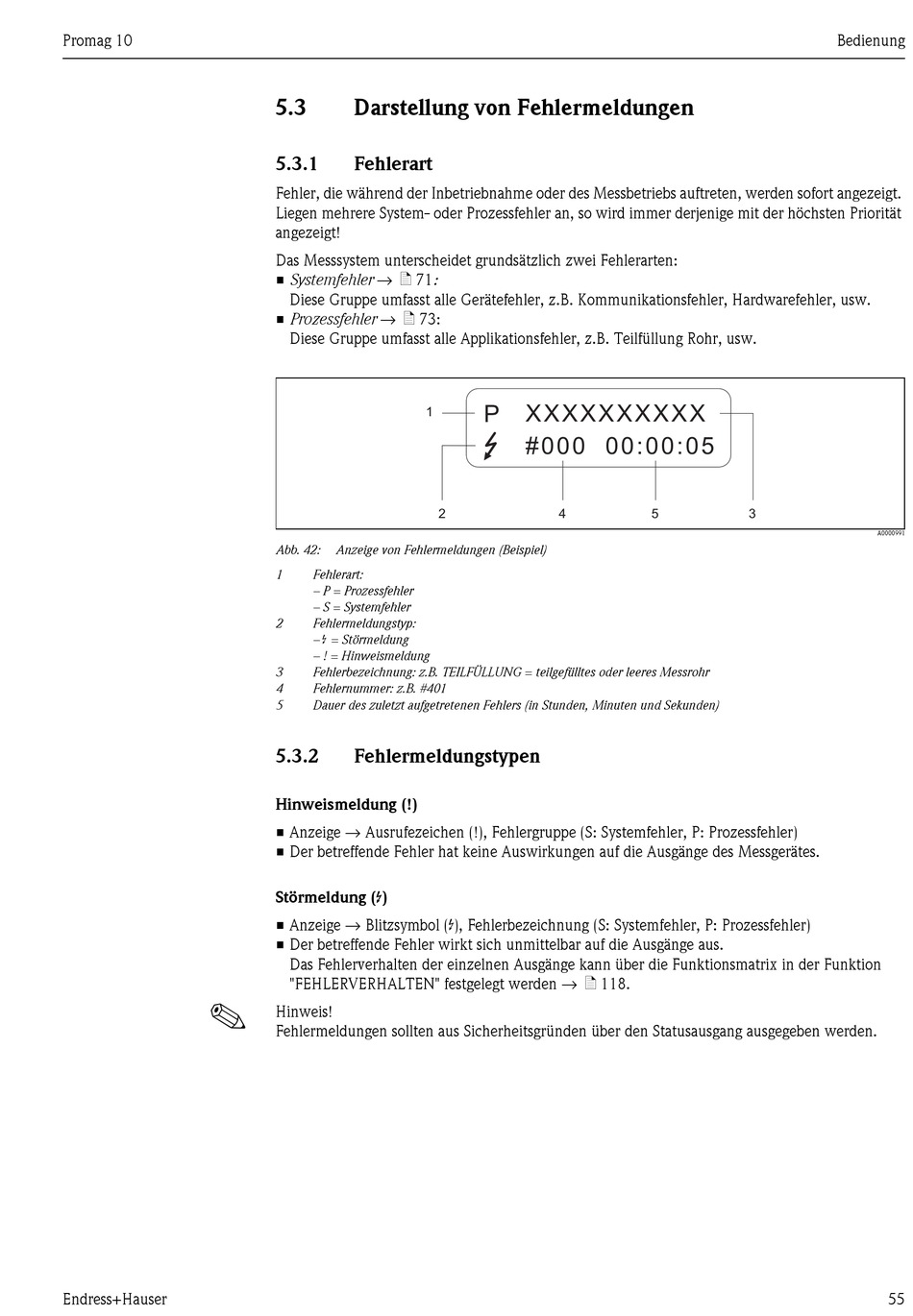 Promag 10

Bedienung

5.3 Darstellung von Fehlermeldungen

5.3.1 Fehlerart

Fehler, die während der Inbetriebnahme oder des Messbetriebs auftreten, werden sofort angezeigt. Liegen mehrere System- oder Prozessfehler an, so wird immer derjenige mit der höchsten Priorität angezeigt!

Das Messsystem unterscheidet grundsätzlich zwei Fehlerarten:
■ Systemfehler → 71:
Diese Gruppe umfasst alle Gerätefehler, z.B. Kommunikationsfehler, Hardwarefehler, usw.
■ Prozessfehler → 73:
Diese Gruppe umfasst alle Applikationsfehler, z.B. Teilfüllung Rohr, usw.

1
P XXXXXXXXXX
ϟ #000 00:00:05
2
4
5
3
A0000991

Abb. 42: Anzeige von Fehlermeldungen (Beispiel)

1 Fehlerart:
– P = Prozessfehler
– S = Systemfehler
2 Fehlermeldungstyp:
– ϟ = Störmeldung
– ! = Hinweismeldung
3 Fehlerbezeichnung: z.B. TEILFÜLLUNG = teilgefülltes oder leeres Messrohr
4 Fehlernummer: z.B. #401
5 Dauer des zuletzt aufgetretenen Fehlers (in Stunden, Minuten und Sekunden)

5.3.2 Fehlermeldungstypen

Hinweismeldung (!)

■ Anzeige → Ausrufezeichen (!), Fehlergruppe (S: Systemfehler, P: Prozessfehler)
■ Der betreffende Fehler hat keine Auswirkungen auf die Ausgänge des Messgerätes.

Störmeldung (ϟ)

■ Anzeige → Blitzsymbol (ϟ), Fehlerbezeichnung (S: Systemfehler, P: Prozessfehler)
■ Der betreffende Fehler wirkt sich unmittelbar auf die Ausgänge aus.
Das Fehlerverhalten der einzelnen Ausgänge kann über die Funktionsmatrix in der Funktion "FEHLERVERHALTEN" festgelegt werden → 118.

Hinweis!
Fehlermeldungen sollten aus Sicherheitsgründen über den Statusausgang ausgegeben werden.

Endress+Hauser

55